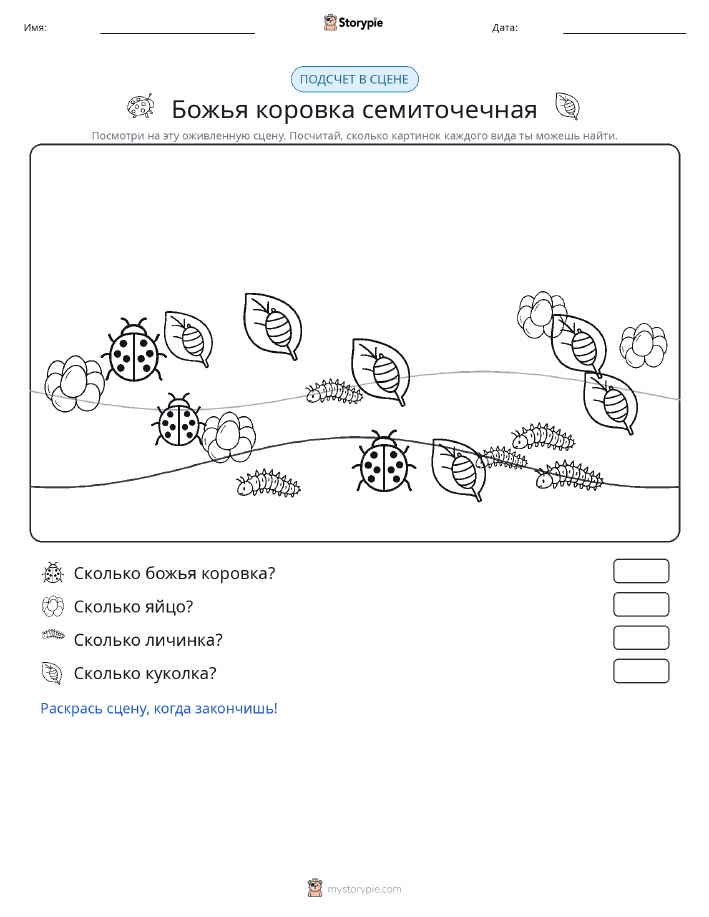 Имя: Storypie Дата:

ПОДСЧЕТ В СЦЕНЕ

Божья коровка семиточечная

Посмотри на эту оживленную сцену. Посчитай, сколько картинок каждого вида ты можешь найти.

Сколько божья коровка?

Сколько яйцо?

Сколько личинка?

Сколько куколка?

Раскрась сцену, когда закончишь!

mystorypie.com